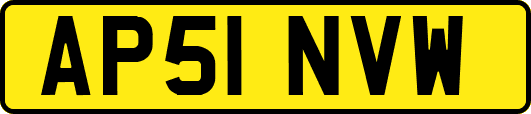 AP51 NVW